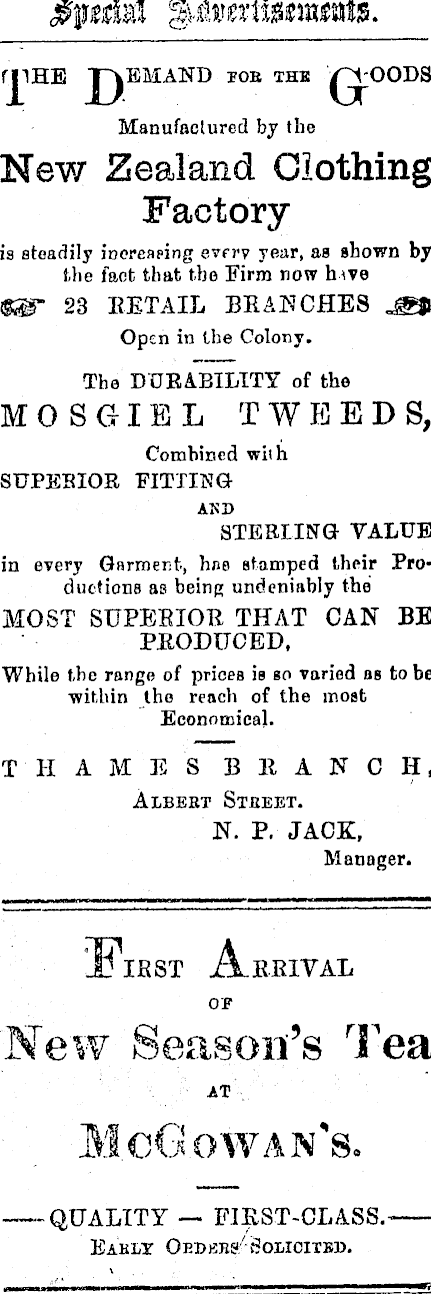 Special Advertisements.

THE DEMAND FOR THE GOODS
Manufactured by the

New Zealand Clothing Factory

is steadily increasing every year, as shown by the fact that the Firm now have

23 RETAIL BRANCHES
Open in the Colony.

The DURABILITY of the
MOSGIEL TWEEDS,
Combined with
SUPERIOR FITTING
AND
STERLING VALUE

in every Garment, has stamped their Productions as being undeniably the

MOST SUPERIOR THAT CAN BE PRODUCED,

While the range of prices is so varied as to be within the reach of the most Economical.

THAMES BRANCH,
ALBERT STREET.
N. P. JACK,
Manager.

FIRST ARRIVAL
OF
New Season's Tea
AT
McGOWAN'S.

—QUALITY — FIRST-CLASS.—
EARLY ORDERS SOLICITED.